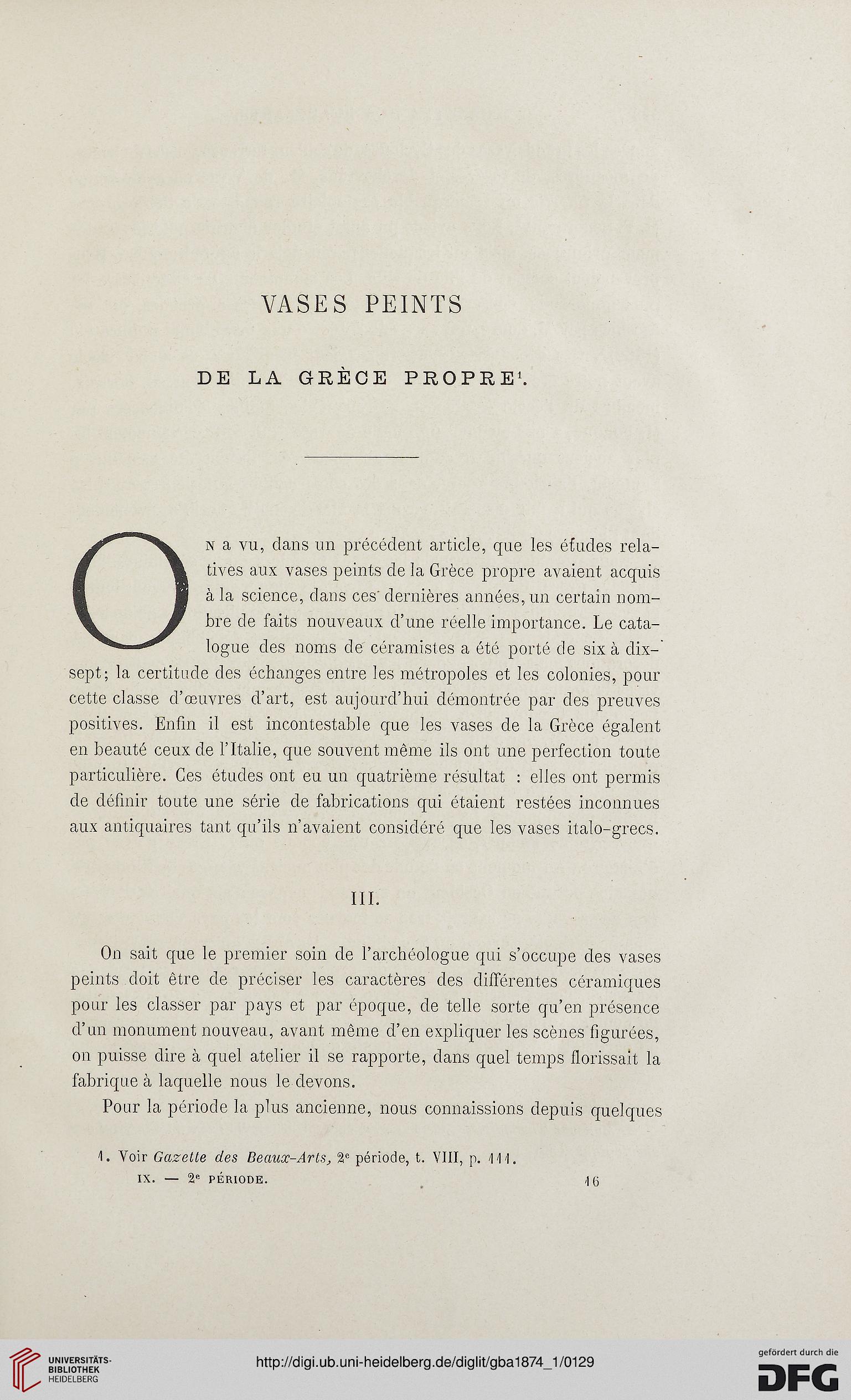 VASES PEINTS

DE LA GRÈCE PROPRE$^1$.

On a vu, dans un précédent article, que les études relatives aux vases peints de la Grèce propre avaient acquis à la science, dans ces dernières années, un certain nombre de faits nouveaux d'une réelle importance. Le catalogue des noms de céramistes a été porté de six à dix-sept; la certitude des échanges entre les métropoles et les colonies, pour cette classe d'œuvres d'art, est aujourd'hui démontrée par des preuves positives. Enfin il est incontestable que les vases de la Grèce égalent en beauté ceux de l'Italie, que souvent même ils ont une perfection toute particulière. Ces études ont eu un quatrième résultat : elles ont permis de définir toute une série de fabrications qui étaient restées inconnues aux antiquaires tant qu'ils n'avaient considéré que les vases italo-grecs.

III.

On sait que le premier soin de l'archéologue qui s'occupe des vases peints doit être de préciser les caractères des différentes céramiques pour les classer par pays et par époque, de telle sorte qu'en présence d'un monument nouveau, avant même d'en expliquer les scènes figurées, on puisse dire à quel atelier il se rapporte, dans quel temps florissait la fabrique à laquelle nous le devons.

Pour la période la plus ancienne, nous connaissions depuis quelques

1. Voir Gazette des Beaux-Arts, 2$^e$ période, t. VIII, p. 111.

IX. — 2$^e$ PÉRIODE. 16

UNIVERSITÄTS-BIBLIOTHEK HEIDELBERG

http://digi.ub.uni-heidelberg.de/diglit/gba1874_1/0129

gefördert durch die DFG